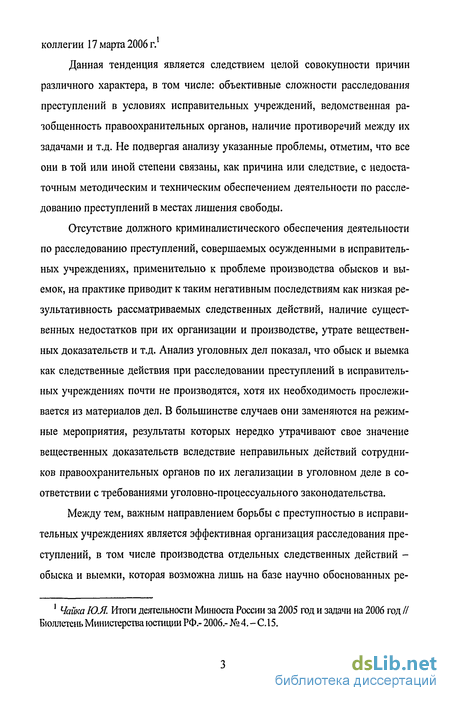 коллегии 17 марта 2006 г.$^1$

Данная тенденция является следствием целой совокупности причин различного характера, в том числе: объективные сложности расследования преступлений в условиях исправительных учреждений, ведомственная разобщенность правоохранительных органов, наличие противоречий между их задачами и т.д. Не подвергая анализу указанные проблемы, отметим, что все они в той или иной степени связаны, как причина или следствие, с недостаточным методическим и техническим обеспечением деятельности по расследованию преступлений в местах лишения свободы.

Отсутствие должного криминалистического обеспечения деятельности по расследованию преступлений, совершаемых осужденными в исправительных учреждениях, применительно к проблеме производства обысков и выемок, на практике приводит к таким негативным последствиям как низкая результативность рассматриваемых следственных действий, наличие существенных недостатков при их организации и производстве, утрате вещественных доказательств и т.д. Анализ уголовных дел показал, что обыск и выемка как следственные действия при расследовании преступлений в исправительных учреждениях почти не производятся, хотя их необходимость прослеживается из материалов дел. В большинстве случаев они заменяются на режимные мероприятия, результаты которых нередко утрачивают свое значение вещественных доказательств вследствие неправильных действий сотрудников правоохранительных органов по их легализации в уголовном деле в соответствии с требованиями уголовно-процессуального законодательства.

Между тем, важным направлением борьбы с преступностью в исправительных учреждениях является эффективная организация расследования преступлений, в том числе производства отдельных следственных действий – обыска и выемки, которая возможна лишь на базе научно обоснованных ре-

$^1$ Чайка Ю.Я. Итоги деятельности Минюста России за 2005 год и задачи на 2006 год // Бюллетень Министерства юстиции РФ.- 2006.- № 4. – С.15.

3

dsLib.net
библиотека диссертаций